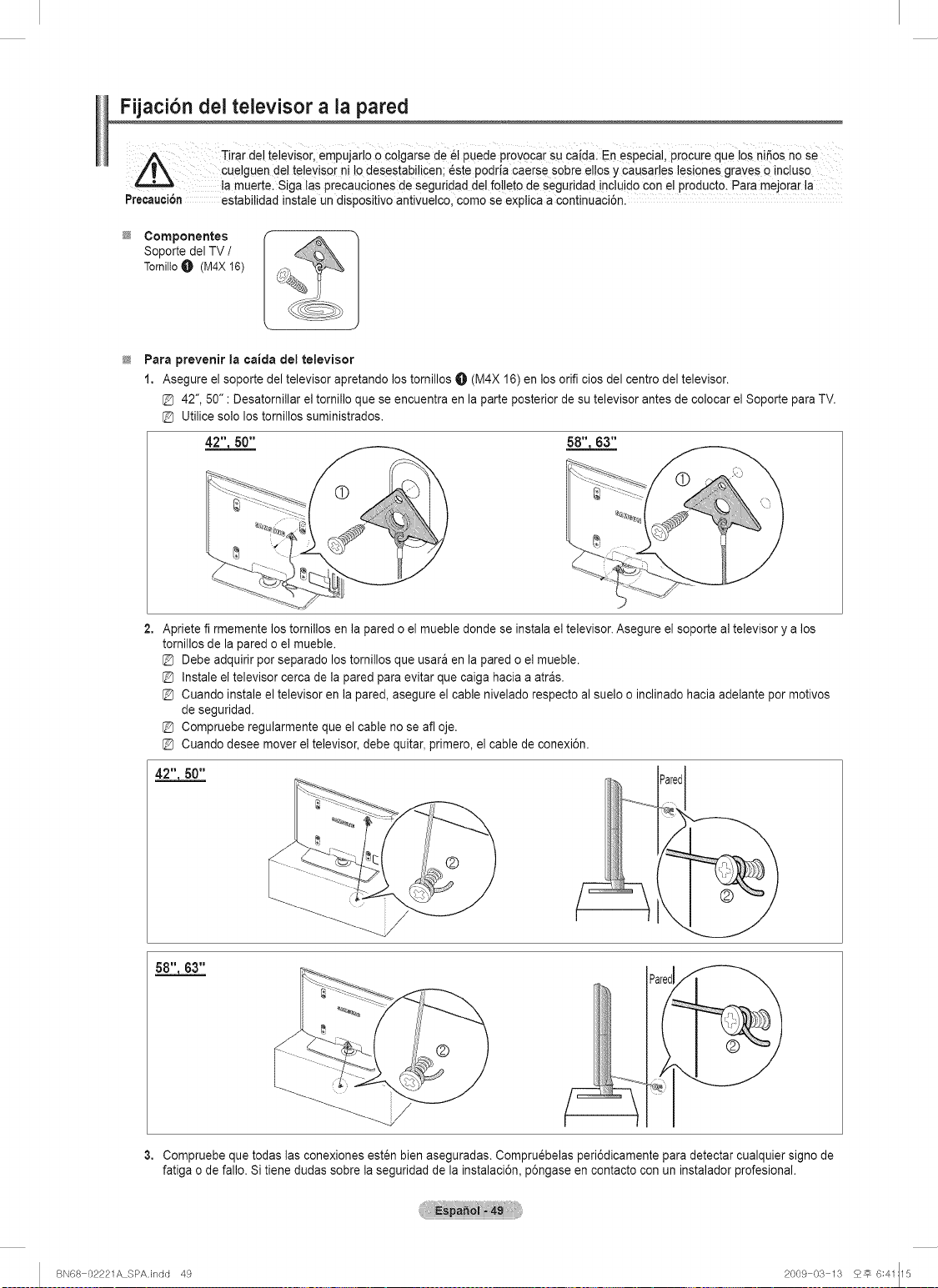 Fijación del televisor a la pared

Precaución

Tirar del televisor, empujarlo o colgarse de él puede provocar su caída. En especial, procure que los niños no se cuelguen del televisor ni lo desestabilicen; éste podría caerse sobre ellos y causarles lesiones graves o incluso la muerte. Siga las precauciones de seguridad del folleto de seguridad incluido con el producto. Para mejorar la estabilidad instale un dispositivo antivuelco, como se explica a continuación.

Componentes
Soporte del TV /
Tornillo ❶ (M4X 16)

Para prevenir la caída del televisor
1. Asegure el soporte del televisor apretando los tornillos ❶ (M4X 16) en los orifi cios del centro del televisor.
42", 50" : Desatornillar el tornillo que se encuentra en la parte posterior de su televisor antes de colocar el Soporte para TV.
Utilice solo los tornillos suministrados.

42", 50"
①

58", 63"
①

2. Apriete fi rmemente los tornillos en la pared o el mueble donde se instala el televisor. Asegure el soporte al televisor y a los tornillos de la pared o el mueble.
Debe adquirir por separado los tornillos que usará en la pared o el mueble.
Instale el televisor cerca de la pared para evitar que caiga hacia a atrás.
Cuando instale el televisor en la pared, asegure el cable nivelado respecto al suelo o inclinado hacia adelante por motivos de seguridad.
Compruebe regularmente que el cable no se afl oje.
Cuando desee mover el televisor, debe quitar, primero, el cable de conexión.

42", 50"
②
Pared
②

58", 63"
②
Pared
②

3. Compruebe que todas las conexiones estén bien aseguradas. Compruébelas periódicamente para detectar cualquier signo de fatiga o de fallo. Si tiene dudas sobre la seguridad de la instalación, póngase en contacto con un instalador profesional.

Español - 49

BN68-02221A_SPA.indd 49

2009-03-13 오후 6:41:15